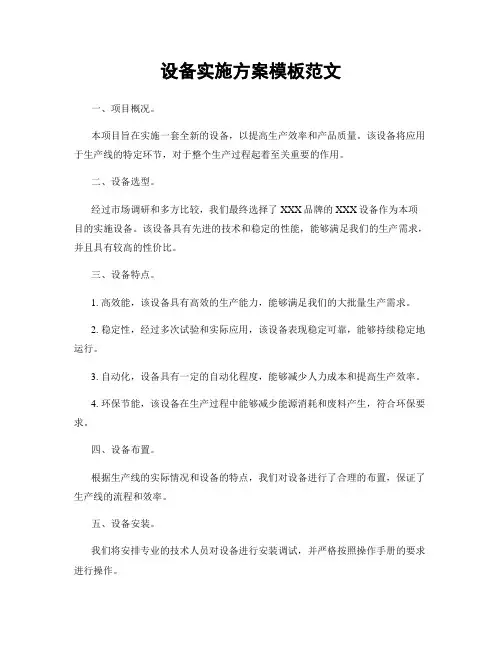 设备实施方案模板范文

一、项目概况。

本项目旨在实施一套全新的设备，以提高生产效率和产品质量。该设备将应用于生产线的特定环节，对于整个生产过程起着至关重要的作用。

二、设备选型。

经过市场调研和多方比较，我们最终选择了 XXX 品牌的 XXX 设备作为本项目的实施设备。该设备具有先进的技术和稳定的性能，能够满足我们的生产需求，并且具有较高的性价比。

三、设备特点。

1. 高效能，该设备具有高效的生产能力，能够满足我们的大批量生产需求。

2. 稳定性，经过多次试验和实际应用，该设备表现稳定可靠，能够持续稳定地运行。

3. 自动化，设备具有一定的自动化程度，能够减少人力成本和提高生产效率。

4. 环保节能，该设备在生产过程中能够减少能源消耗和废料产生，符合环保要求。

四、设备布置。

根据生产线的实际情况和设备的特点，我们对设备进行了合理的布置，保证了生产线的流程和效率。

五、设备安装。

我们将安排专业的技术人员对设备进行安装调试，并严格按照操作手册的要求进行操作。